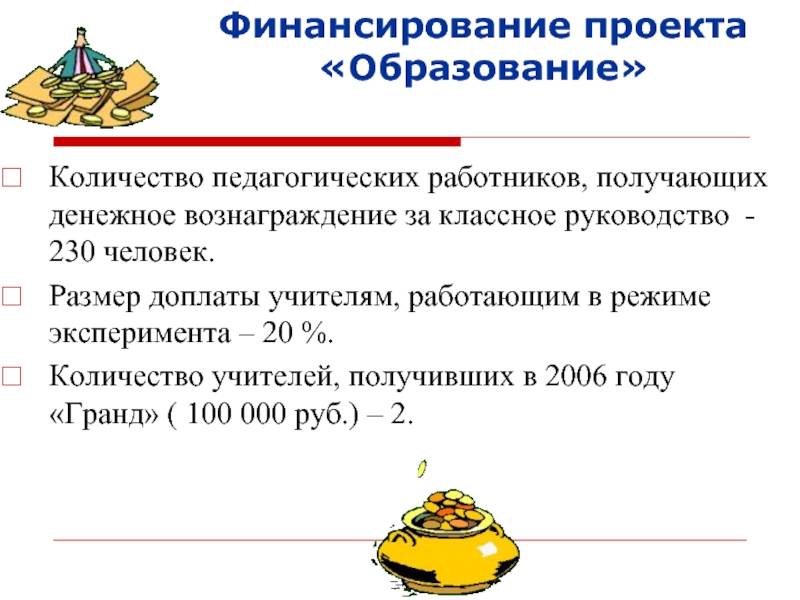 Финансирование проекта «Образование»

☐ Количество педагогических работников, получающих денежное вознаграждение за классное руководство - 230 человек.

☐ Размер доплаты учителям, работающим в режиме эксперимента – 20 %.

☐ Количество учителей, получивших в 2006 году «Гранд» ( 100 000 руб.) – 2.